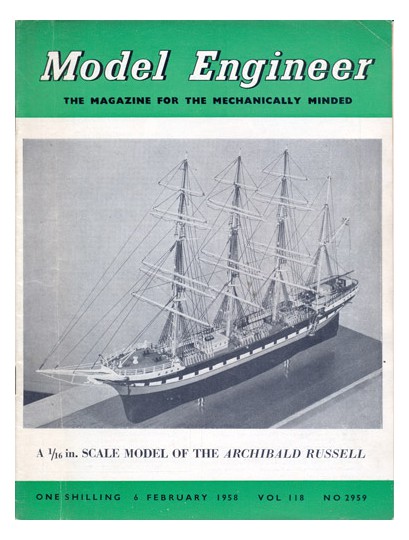 Model Engineer

THE MAGAZINE FOR THE MECHANICALLY MINDED

A $\frac{1}{16}$ in. SCALE MODEL OF THE ARCHIBALD RUSSELL

ONE SHILLING 6 FEBRUARY 1958 VOL 118 NO 2959